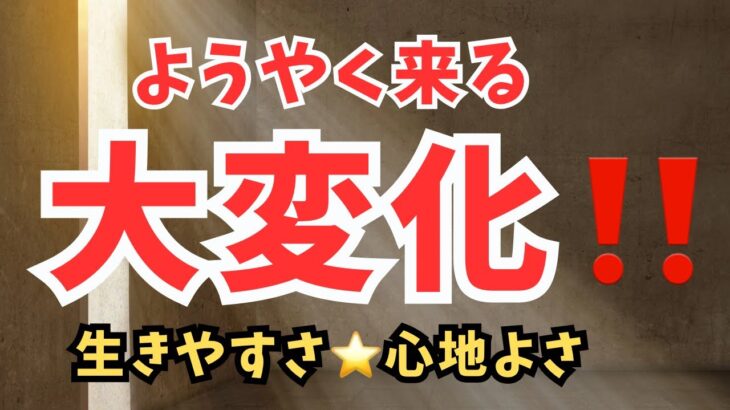 ようやく来る

大変化‼

生きやすさ⭐心地よさ